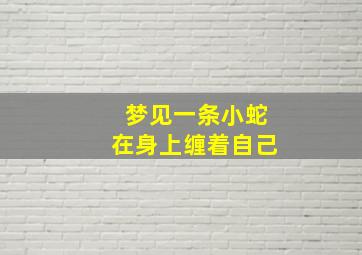 梦见一条小蛇
在身上缠着自己